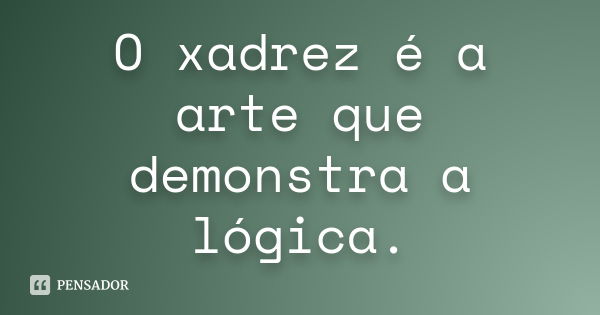 O xadrez é a arte que demonstra a lógica.

PENSADOR